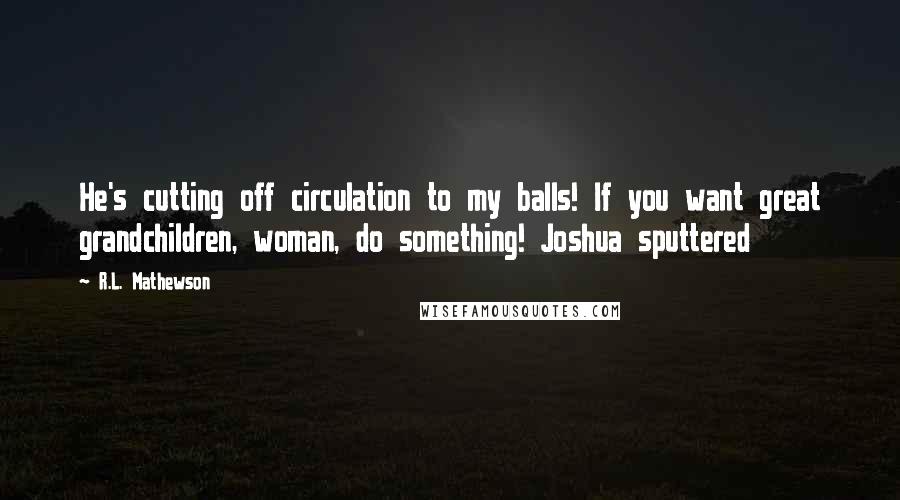 He's cutting off circulation to my balls! If you want great grandchildren, woman, do something! Joshua sputtered

~ R.L. Mathewson

WISEFAMOUSQUOTES.COM